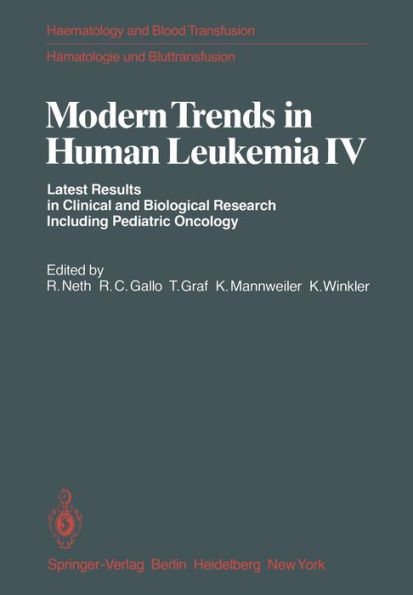 Haematology and Blood Transfusion
Hämatologie und Bluttransfusion

Modern Trends in Human Leukemia IV

Latest Results in Clinical and Biological Research Including Pediatric Oncology

Edited by
R. Neth R. C. Gallo T. Graf K. Mannweiler K. Winkler

Springer-Verlag Berlin Heidelberg New York